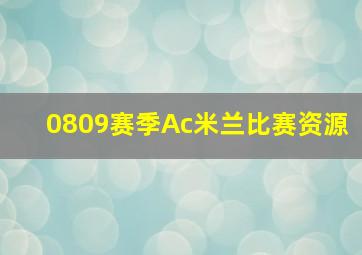 0809赛季Ac米兰比赛资源